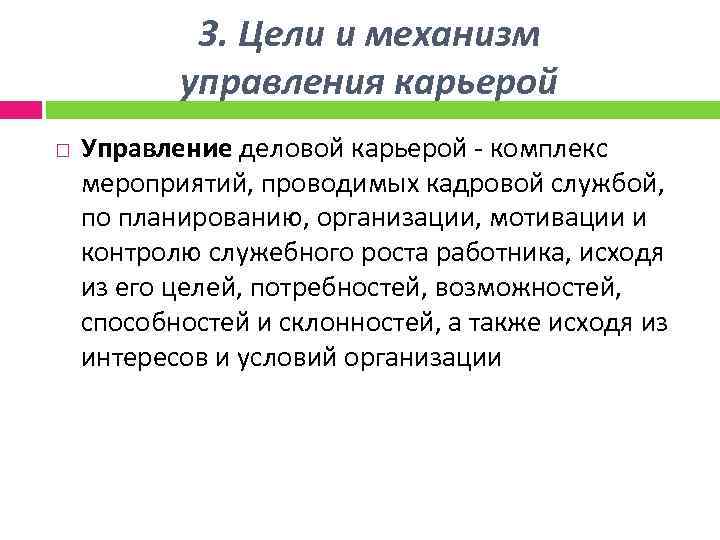 3. Цели и механизм управления карьерой

Управление деловой карьерой - комплекс мероприятий, проводимых кадровой службой, по планированию, организации, мотивации и контролю служебного роста работника, исходя из его целей, потребностей, возможностей, способностей и склонностей, а также исходя из интересов и условий организации